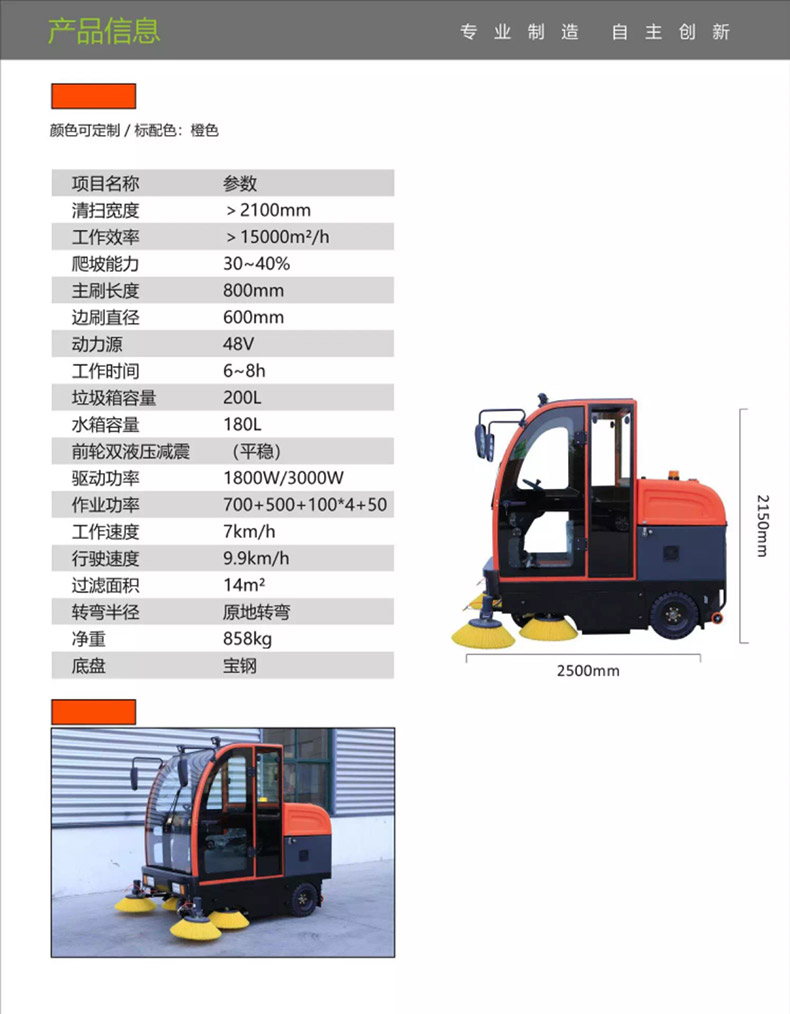 产品信息

专业制造 自主创新

颜色可定制 / 标配色：橙色

| 项目名称 | 参数 |
|---|---|
| 清扫宽度 | ＞2100mm |
| 工作效率 | ＞15000m²/h |
| 爬坡能力 | 30~40% |
| 主刷长度 | 800mm |
| 边刷直径 | 600mm |
| 动力源 | 48V |
| 工作时间 | 6~8h |
| 垃圾箱容量 | 200L |
| 水箱容量 | 180L |
| 前轮双液压减震 | （平稳） |
| 驱动功率 | 1800W/3000W |
| 作业功率 | 700+500+100*4+50 |
| 工作速度 | 7km/h |
| 行驶速度 | 9.9km/h |
| 过滤面积 | 14m² |
| 转弯半径 | 原地转弯 |
| 净重 | 858kg |
| 底盘 | 宝钢 |

2150mm

2500mm